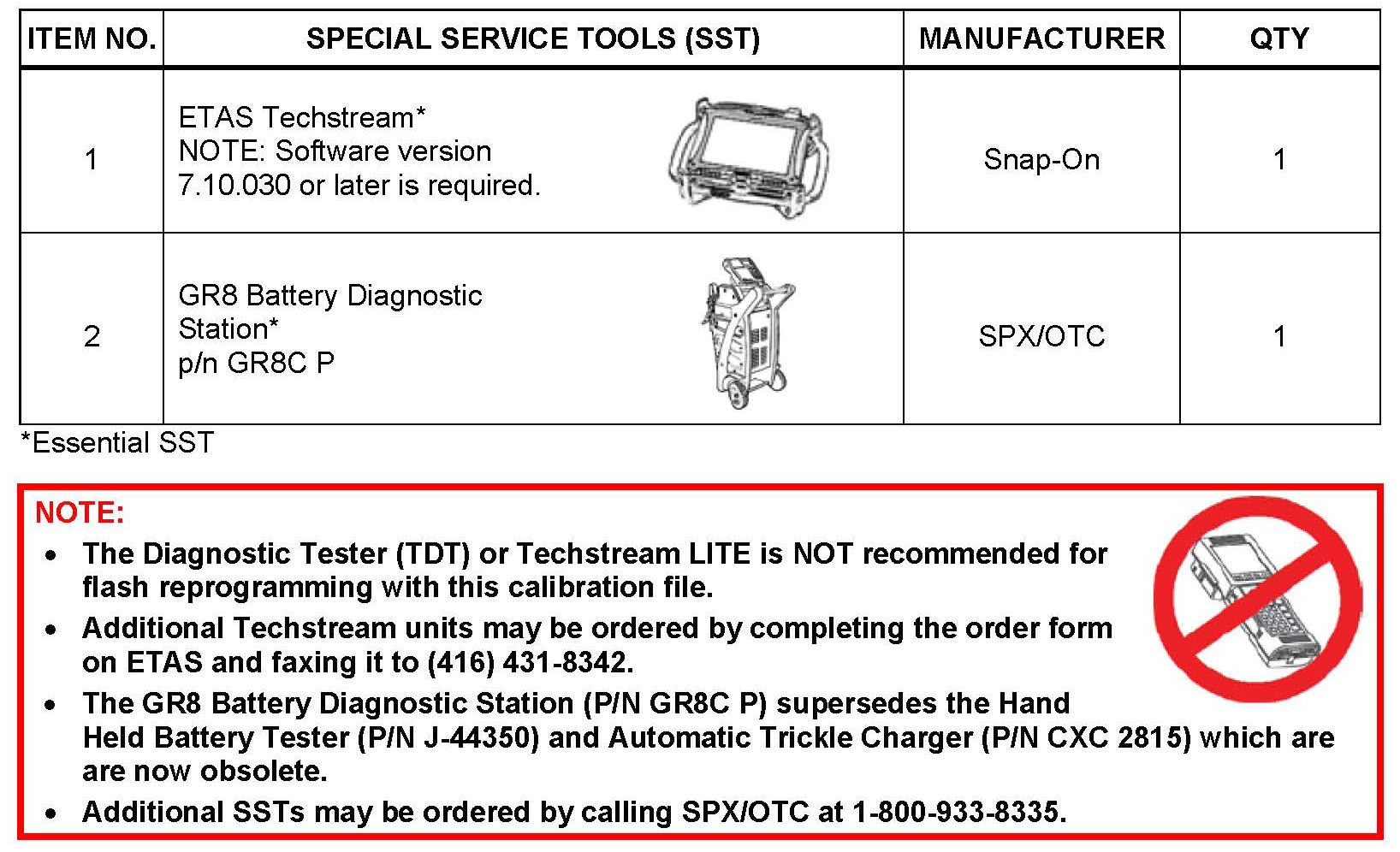 | ITEM NO. | SPECIAL SERVICE TOOLS (SST) | MANUFACTURER | QTY |
|---|---|---|---|
| 1 | ETAS Techstream* NOTE: Software version 7.10.030 or later is required. | Snap-On | 1 |
| 2 | GR8 Battery Diagnostic Station* p/n GR8C P | SPX/OTC | 1 |

*Essential SST

NOTE:

• The Diagnostic Tester (TDT) or Techstream LITE is NOT recommended for flash reprogramming with this calibration file.
• Additional Techstream units may be ordered by completing the order form on ETAS and faxing it to (416) 431-8342.
• The GR8 Battery Diagnostic Station (P/N GR8C P) supersedes the Hand Held Battery Tester (P/N J-44350) and Automatic Trickle Charger (P/N CXC 2815) which are are now obsolete.
• Additional SSTs may be ordered by calling SPX/OTC at 1-800-933-8335.